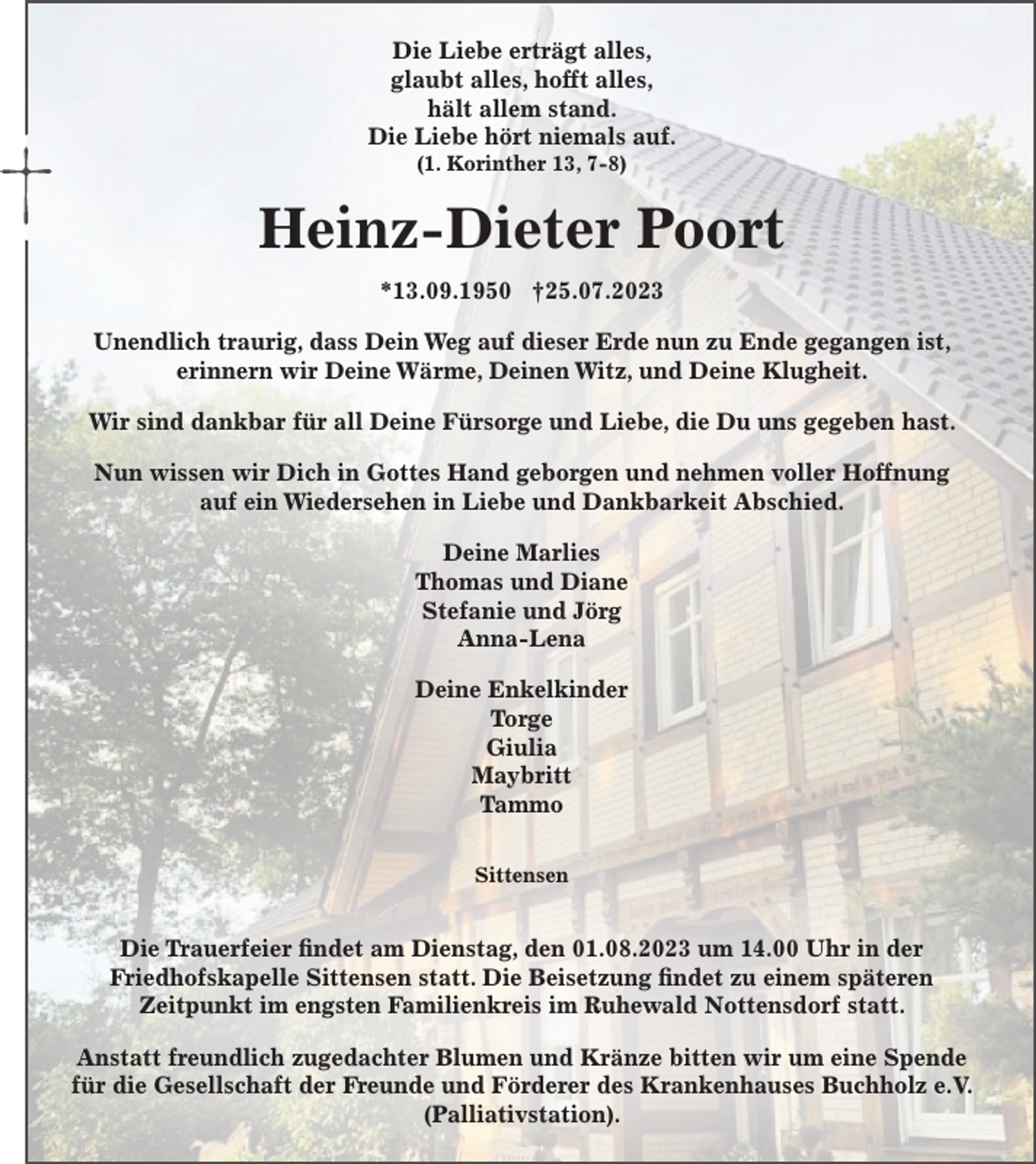 Die Liebe erträgt alles,
glaubt alles, hofft alles,
hält allem stand.
Die Liebe hört niemals auf.
(1. Korinther 13, 7-8)

Heinz-Dieter Poort

*13.09.1950 †25.07.2023

Unendlich traurig, dass Dein Weg auf dieser Erde nun zu Ende gegangen ist, erinnern wir Deine Wärme, Deinen Witz, und Deine Klugheit.

Wir sind dankbar für all Deine Fürsorge und Liebe, die Du uns gegeben hast.

Nun wissen wir Dich in Gottes Hand geborgen und nehmen voller Hoffnung auf ein Wiedersehen in Liebe und Dankbarkeit Abschied.

Deine Marlies
Thomas und Diane
Stefanie und Jörg
Anna-Lena

Deine Enkelkinder
Torge
Giulia
Maybritt
Tammo

Sittensen

Die Trauerfeier findet am Dienstag, den 01.08.2023 um 14.00 Uhr in der Friedhofskapelle Sittensen statt. Die Beisetzung findet zu einem späteren Zeitpunkt im engsten Familienkreis im Ruhewald Nottensdorf statt.

Anstatt freundlich zugedachter Blumen und Kränze bitten wir um eine Spende für die Gesellschaft der Freunde und Förderer des Krankenhauses Buchholz e.V. (Palliativstation).